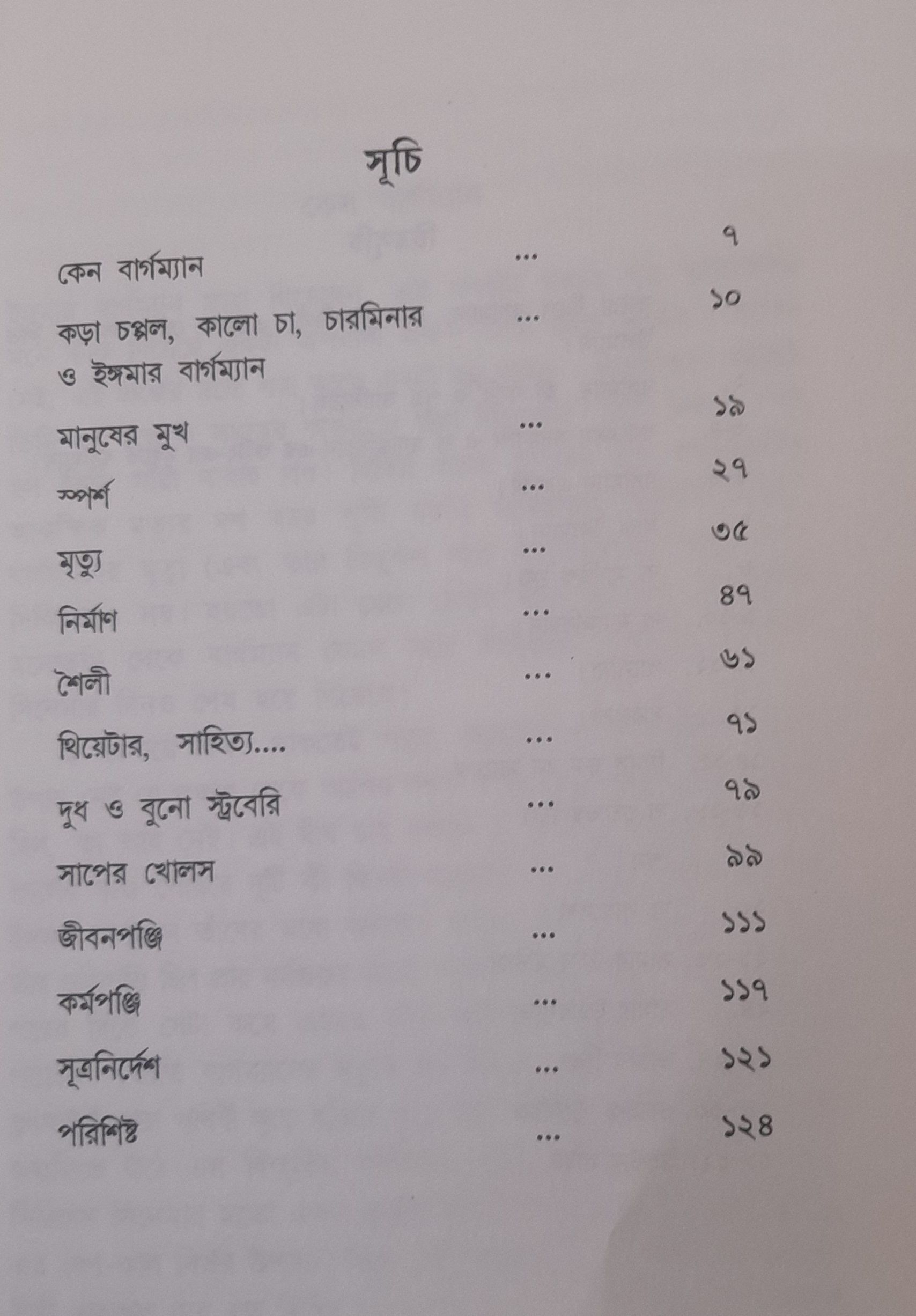 সূচি

কেন বার্গম্যান ৭

কড়া চপ্পল, কালো চা, চারমিনার ও ইঙ্গমার বার্গম্যান ১০

মানুষের মুখ ১৯

স্পর্শ ২৭

মৃত্যু ৩৫

নির্মাণ ৪৭

শৈলী ৬১

থিয়েটার, সাহিত্য.... ৭১

দুধ ও বুনো স্ট্রবেরি ৭৯

সাপের খোলস ৯৯

জীবনপঞ্জি ১১১

কর্মপঞ্জি ১১৭

সূত্রনির্দেশ ১২১

পরিশিষ্ট ১২৪